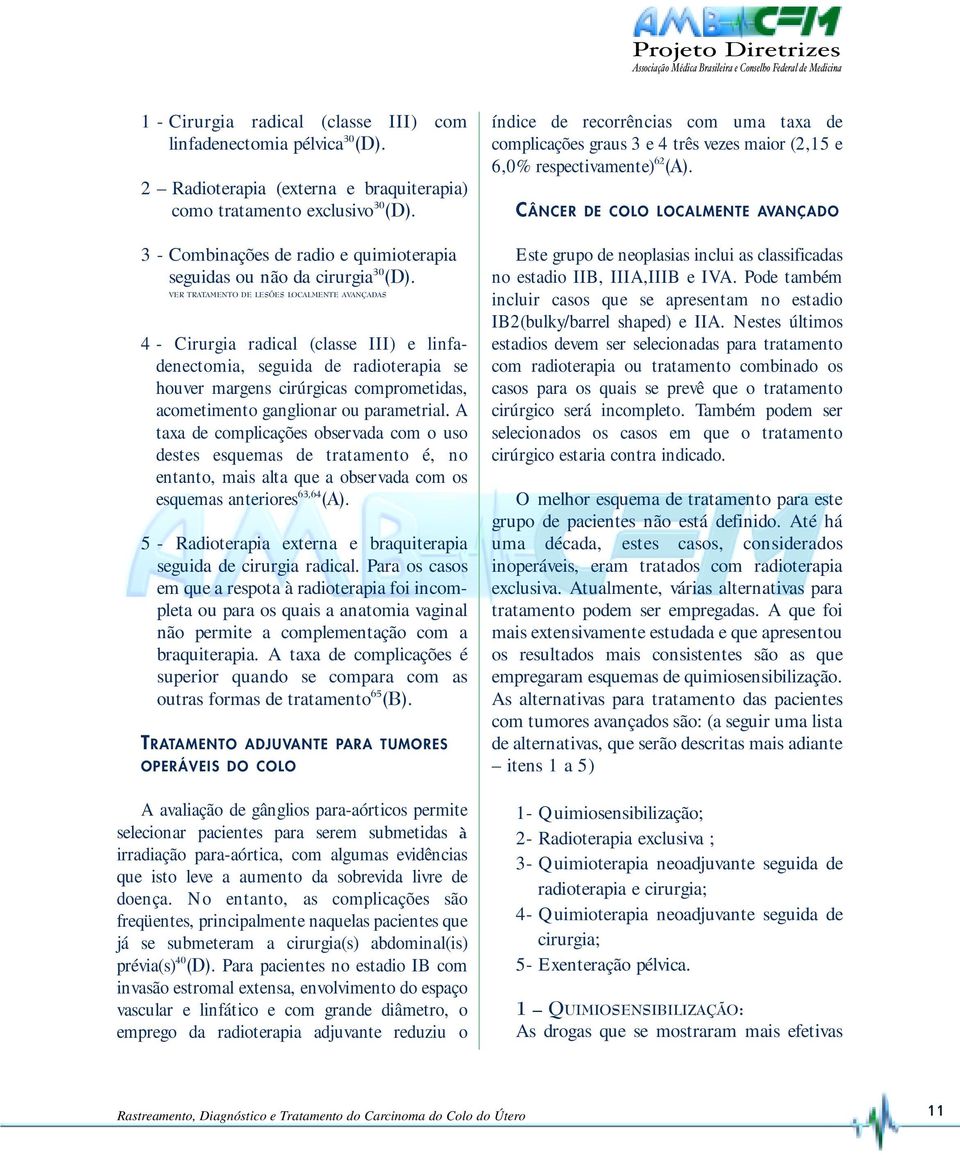 AMB CFM
Projeto Diretrizes
Associação Médica Brasileira e Conselho Federal de Medicina

1 - Cirurgia radical (classe III) com linfadenectomia pélvica$^{30}$(D).

2 – Radioterapia (externa e braquiterapia) como tratamento exclusivo$^{30}$(D).

3 - Combinações de radio e quimioterapia seguidas ou não da cirurgia$^{30}$(D).
VER TRATAMENTO DE LESÕES LOCALMENTE AVANÇADAS

4 - Cirurgia radical (classe III) e linfadenectomia, seguida de radioterapia se houver margens cirúrgicas comprometidas, acometimento ganglionar ou parametrial. A taxa de complicações observada com o uso destes esquemas de tratamento é, no entanto, mais alta que a observada com os esquemas anteriores$^{63,64}$(A).

5 - Radioterapia externa e braquiterapia seguida de cirurgia radical. Para os casos em que a respota à radioterapia foi incompleta ou para os quais a anatomia vaginal não permite a complementação com a braquiterapia. A taxa de complicações é superior quando se compara com as outras formas de tratamento$^{65}$(B).

TRATAMENTO ADJUVANTE PARA TUMORES OPERÁVEIS DO COLO

A avaliação de gânglios para-aórticos permite selecionar pacientes para serem submetidas à irradiação para-aórtica, com algumas evidências que isto leve a aumento da sobrevida livre de doença. No entanto, as complicações são freqüentes, principalmente naquelas pacientes que já se submeteram a cirurgia(s) abdominal(is) prévia(s)$^{40}$(D). Para pacientes no estadio IB com invasão estromal extensa, envolvimento do espaço vascular e linfático e com grande diâmetro, o emprego da radioterapia adjuvante reduziu o índice de recorrências com uma taxa de complicações graus 3 e 4 três vezes maior (2,15 e 6,0% respectivamente)$^{62}$(A).

CÂNCER DE COLO LOCALMENTE AVANÇADO

Este grupo de neoplasias inclui as classificadas no estadio IIB, IIIA,IIIB e IVA. Pode também incluir casos que se apresentam no estadio IB2(bulky/barrel shaped) e IIA. Nestes últimos estadios devem ser selecionadas para tratamento com radioterapia ou tratamento combinado os casos para os quais se prevê que o tratamento cirúrgico será incompleto. Também podem ser selecionados os casos em que o tratamento cirúrgico estaria contra indicado.

O melhor esquema de tratamento para este grupo de pacientes não está definido. Até há uma década, estes casos, considerados inoperáveis, eram tratados com radioterapia exclusiva. Atualmente, várias alternativas para tratamento podem ser empregadas. A que foi mais extensivamente estudada e que apresentou os resultados mais consistentes são as que empregaram esquemas de quimiosensibilização. As alternativas para tratamento das pacientes com tumores avançados são: (a seguir uma lista de alternativas, que serão descritas mais adiante – itens 1 a 5)

1- Quimiosensibilização;
2- Radioterapia exclusiva ;
3- Quimioterapia neoadjuvante seguida de radioterapia e cirurgia;
4- Quimioterapia neoadjuvante seguida de cirurgia;
5- Exenteração pélvica.

1 – QUIMIOSENSIBILIZAÇÃO:
As drogas que se mostraram mais efetivas

Rastreamento, Diagnóstico e Tratamento do Carcinoma do Colo do Útero
11